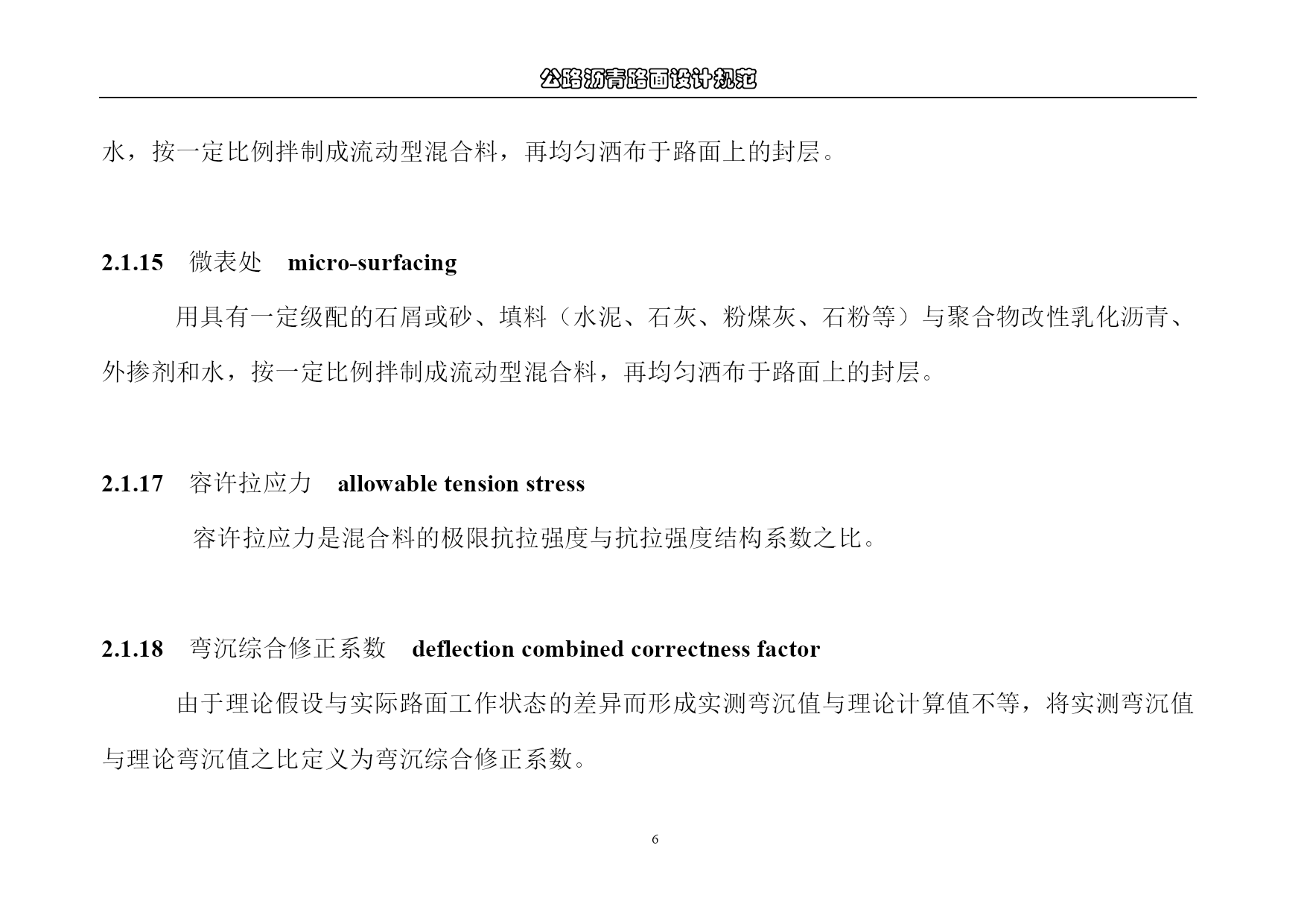 公路沥青路面设计规范

水，按一定比例拌制成流动型混合料，再均匀洒布于路面上的封层。

2.1.15 微表处 micro-surfacing

用具有一定级配的石屑或砂、填料（水泥、石灰、粉煤灰、石粉等）与聚合物改性乳化沥青、外掺剂和水，按一定比例拌制成流动型混合料，再均匀洒布于路面上的封层。

2.1.17 容许拉应力 allowable tension stress

容许拉应力是混合料的极限抗拉强度与抗拉强度结构系数之比。

2.1.18 弯沉综合修正系数 deflection combined correctness factor

由于理论假设与实际路面工作状态的差异而形成实测弯沉值与理论计算值不等，将实测弯沉值与理论弯沉值之比定义为弯沉综合修正系数。

6